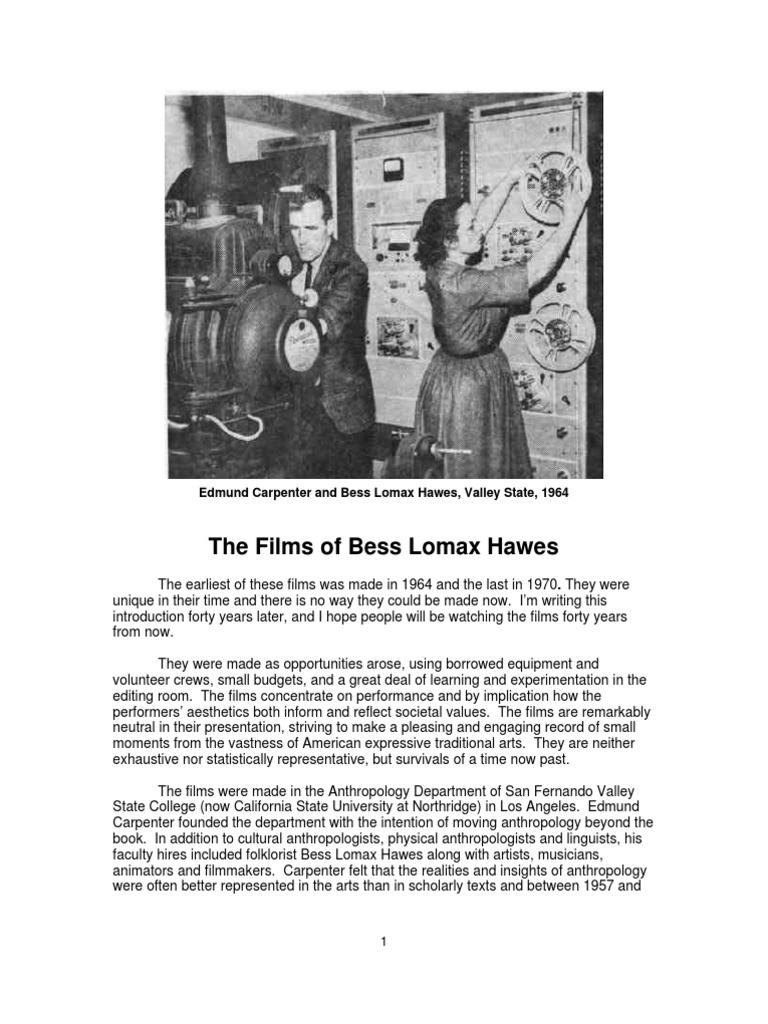 Edmund Carpenter and Bess Lomax Hawes, Valley State, 1964

The Films of Bess Lomax Hawes

The earliest of these films was made in 1964 and the last in 1970. They were unique in their time and there is no way they could be made now. I'm writing this introduction forty years later, and I hope people will be watching the films forty years from now.

They were made as opportunities arose, using borrowed equipment and volunteer crews, small budgets, and a great deal of learning and experimentation in the editing room. The films concentrate on performance and by implication how the performers' aesthetics both inform and reflect societal values. The films are remarkably neutral in their presentation, striving to make a pleasing and engaging record of small moments from the vastness of American expressive traditional arts. They are neither exhaustive nor statistically representative, but survivals of a time now past.

The films were made in the Anthropology Department of San Fernando Valley State College (now California State University at Northridge) in Los Angeles. Edmund Carpenter founded the department with the intention of moving anthropology beyond the book. In addition to cultural anthropologists, physical anthropologists and linguists, his faculty hires included folklorist Bess Lomax Hawes along with artists, musicians, animators and filmmakers. Carpenter felt that the realities and insights of anthropology were often better represented in the arts than in scholarly texts and between 1957 and

1